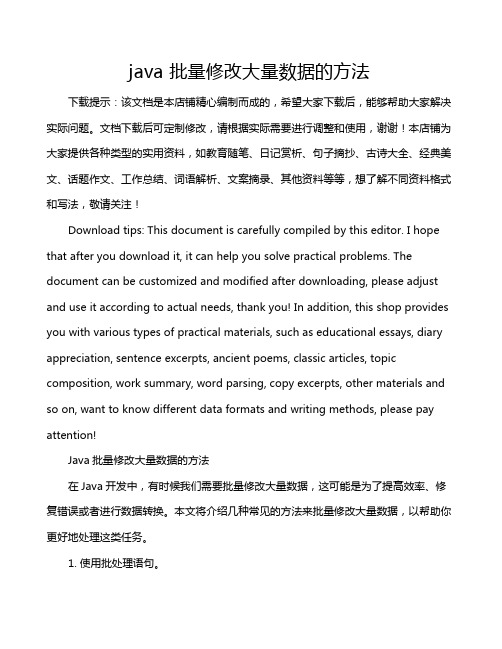 java 批量修改大量数据的方法

下载提示：该文档是本店铺精心编制而成的，希望大家下载后，能够帮助大家解决实际问题。文档下载后可定制修改，请根据实际需要进行调整和使用，谢谢！本店铺为大家提供各种类型的实用资料，如教育随笔、日记赏析、句子摘抄、古诗大全、经典美文、话题作文、工作总结、词语解析、文案摘录、其他资料等等，想了解不同资料格式和写法，敬请关注！

Download tips: This document is carefully compiled by this editor. I hope that after you download it, it can help you solve practical problems. The document can be customized and modified after downloading, please adjust and use it according to actual needs, thank you! In addition, this shop provides you with various types of practical materials, such as educational essays, diary appreciation, sentence excerpts, ancient poems, classic articles, topic composition, work summary, word parsing, copy excerpts, other materials and so on, want to know different data formats and writing methods, please pay attention!

Java 批量修改大量数据的方法

在 Java 开发中，有时候我们需要批量修改大量数据，这可能是为了提高效率、修复错误或者进行数据转换。本文将介绍几种常见的方法来批量修改大量数据，以帮助你更好地处理这类任务。

1. 使用批处理语句。